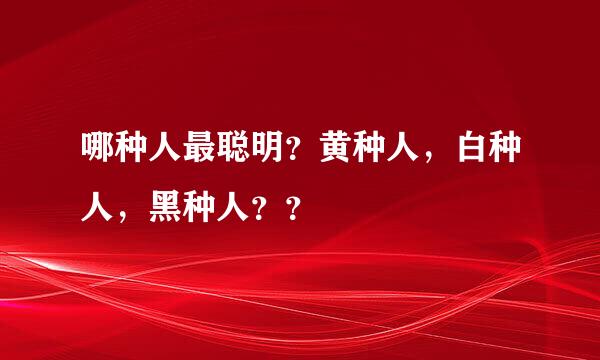 哪种人最聪明？黄种人，白种人，黑种人？？